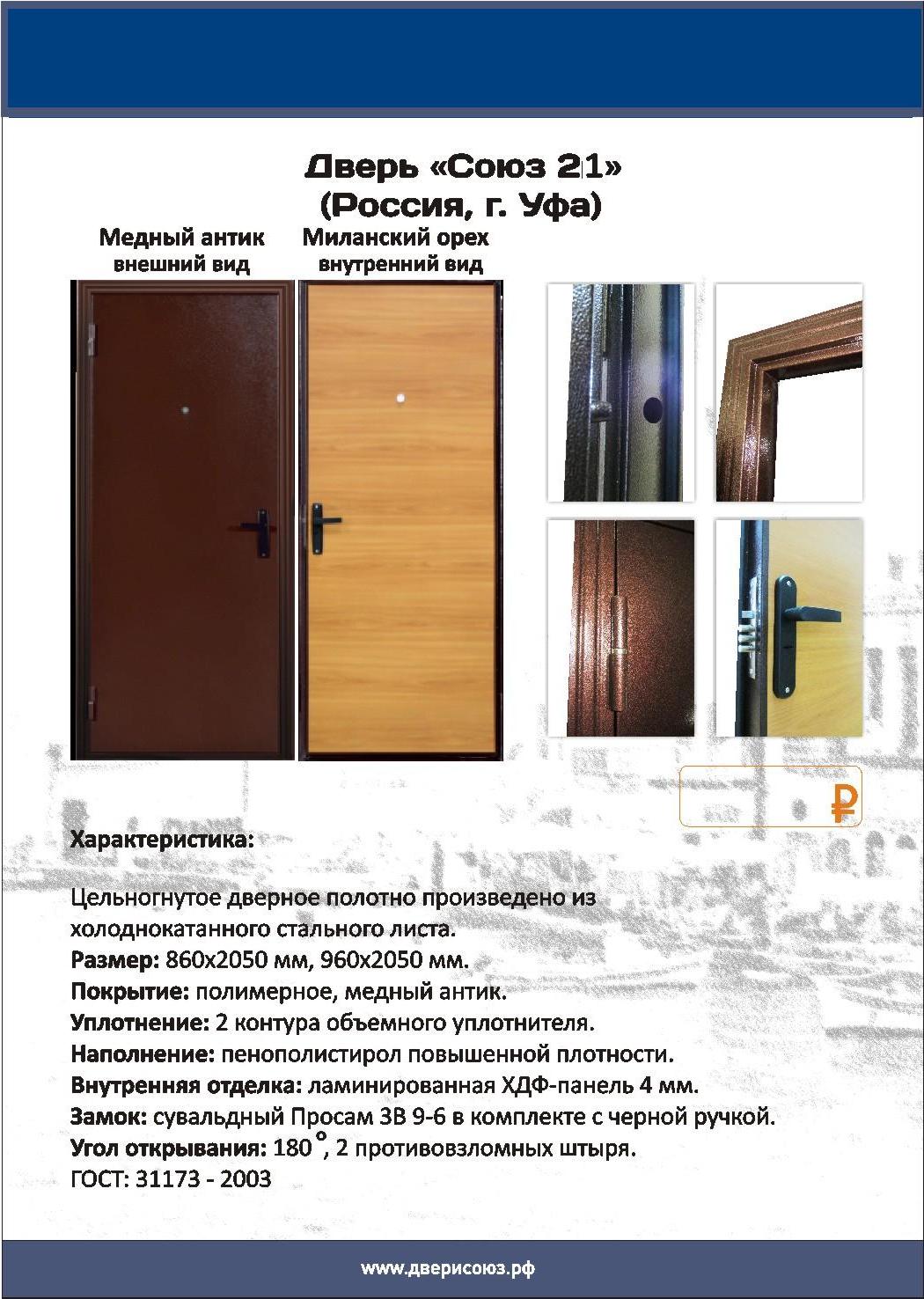 Дверь «Союз 21»
(Россия, г. Уфа)

Медный антик
внешний вид

Миланский орех
внутренний вид

₽

Характеристика:

Цельногнутое дверное полотно произведено из холоднокатанного стального листа.
Размер: 860х2050 мм, 960х2050 мм.
Покрытие: полимерное, медный антик.
Уплотнение: 2 контура объемного уплотнителя.
Наполнение: пенополистирол повышенной плотности.
Внутренняя отделка: ламинированная ХДФ-панель 4 мм.
Замок: сувальдный Просам ЗВ 9-6 в комплекте с черной ручкой.
Угол открывания: 180°, 2 противовзломных штыря.
ГОСТ: 31173 - 2003

www.дверисоюз.рф